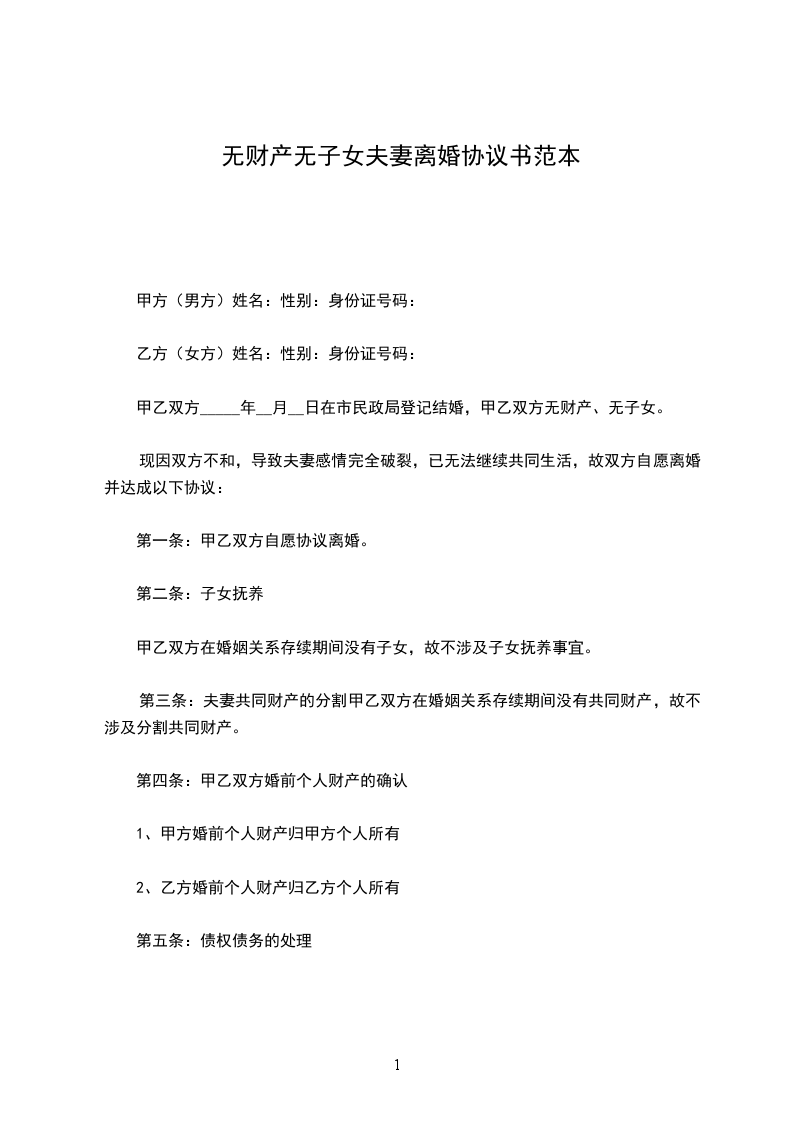 无财产无子女夫妻离婚协议书范本

甲方（男方）姓名：性别：身份证号码：

乙方（女方）姓名：性别：身份证号码：

甲乙双方_____年__月__日在市民政局登记结婚，甲乙双方无财产、无子女。

现因双方不和，导致夫妻感情完全破裂，已无法继续共同生活，故双方自愿离婚并达成以下协议：

第一条：甲乙双方自愿协议离婚。

第二条：子女抚养

甲乙双方在婚姻关系存续期间没有子女，故不涉及子女抚养事宜。

第三条：夫妻共同财产的分割甲乙双方在婚姻关系存续期间没有共同财产，故不涉及分割共同财产。

第四条：甲乙双方婚前个人财产的确认

1、甲方婚前个人财产归甲方个人所有

2、乙方婚前个人财产归乙方个人所有

第五条：债权债务的处理

1